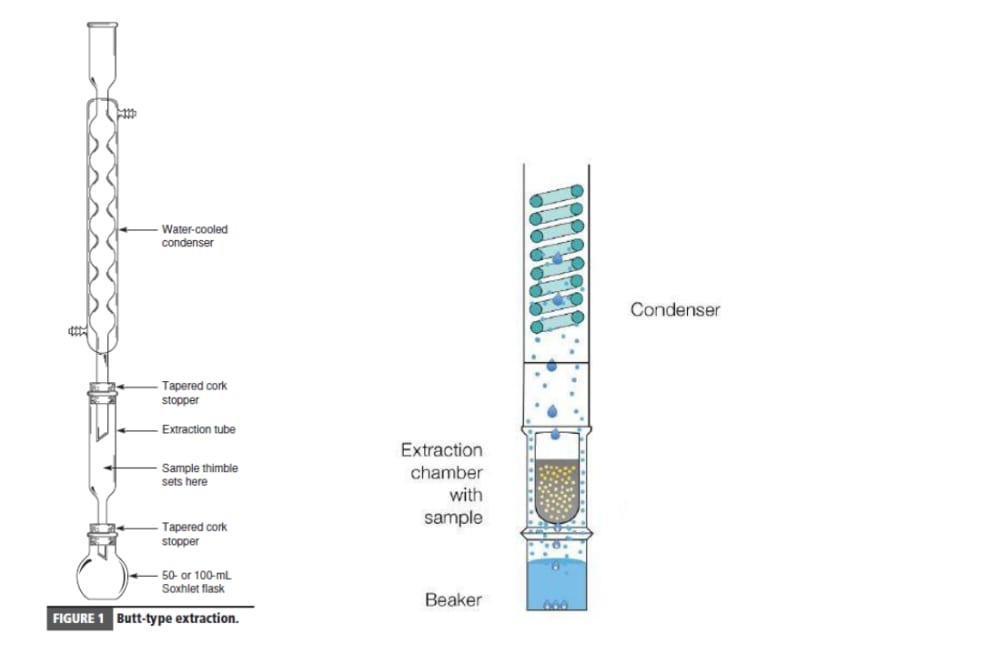 Water-cooled condenser

Tapered cork stopper

Extraction tube

Sample thimble sets here

Tapered cork stopper

50- or 100-mL Soxhlet flask

FIGURE 1 Butt-type extraction.

Condenser

Extraction chamber with sample

Beaker